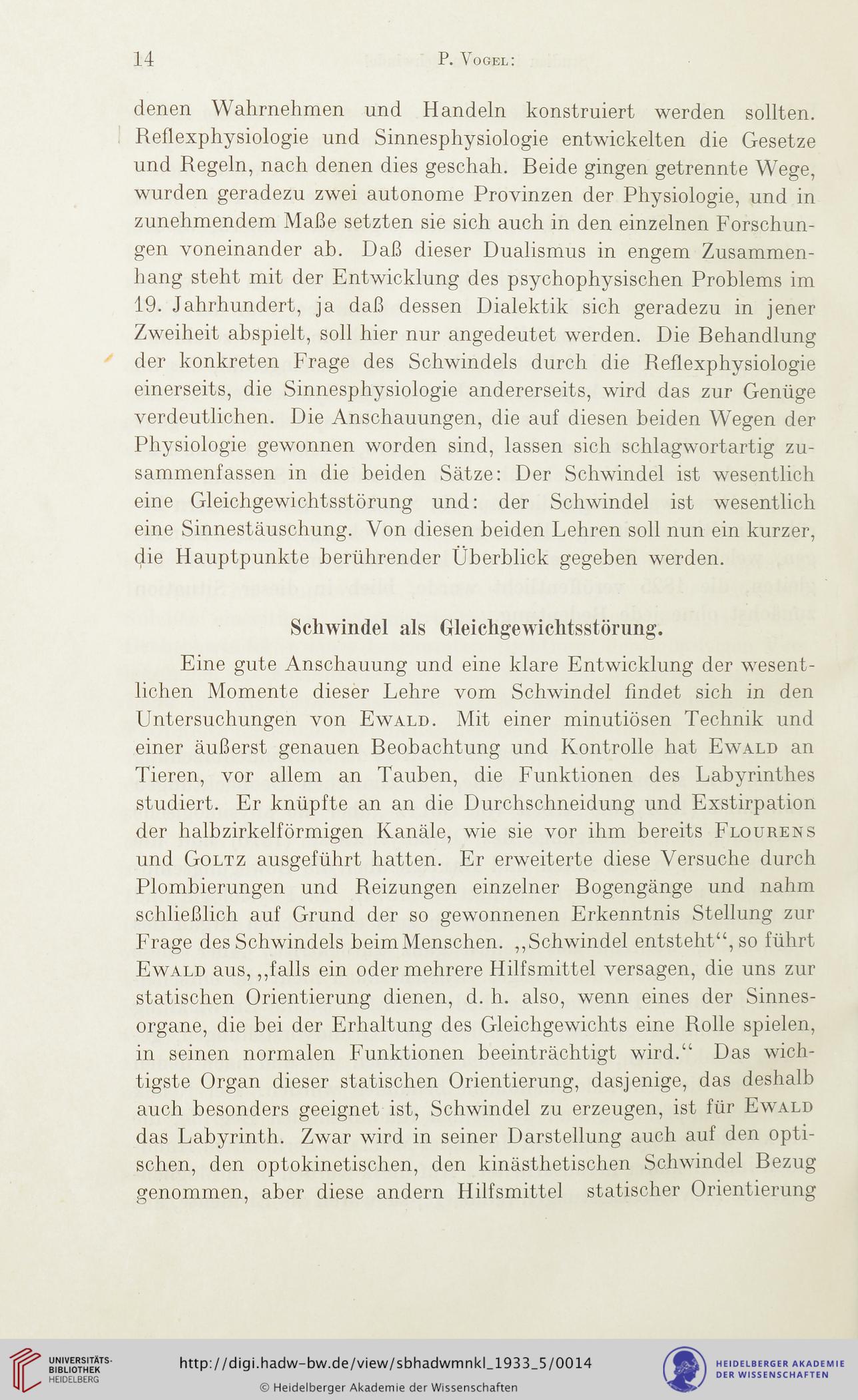 14 P. Vogel:

denen Wahrnehmen und Handeln konstruiert werden sollten. Reflexphysiologie und Sinnesphysiologie entwickelten die Gesetze und Regeln, nach denen dies geschah. Beide gingen getrennte Wege, wurden geradezu zwei autonome Provinzen der Physiologie, und in zunehmendem Maße setzten sie sich auch in den einzelnen Forschungen voneinander ab. Daß dieser Dualismus in engem Zusammenhang steht mit der Entwicklung des psychophysischen Problems im 19. Jahrhundert, ja daß dessen Dialektik sich geradezu in jener Zweiheit abspielt, soll hier nur angedeutet werden. Die Behandlung der konkreten Frage des Schwindels durch die Reflexphysiologie einerseits, die Sinnesphysiologie andererseits, wird das zur Genüge verdeutlichen. Die Anschauungen, die auf diesen beiden Wegen der Physiologie gewonnen worden sind, lassen sich schlagwortartig zusammenfassen in die beiden Sätze: Der Schwindel ist wesentlich eine Gleichgewichtsstörung und: der Schwindel ist wesentlich eine Sinnestäuschung. Von diesen beiden Lehren soll nun ein kurzer, die Hauptpunkte berührender Überblick gegeben werden.

Schwindel als Gleichgewichtsstörung.

Eine gute Anschauung und eine klare Entwicklung der wesentlichen Momente dieser Lehre vom Schwindel findet sich in den Untersuchungen von Ewald. Mit einer minutiösen Technik und einer äußerst genauen Beobachtung und Kontrolle hat Ewald an Tieren, vor allem an Tauben, die Funktionen des Labyrinthes studiert. Er knüpfte an an die Durchschneidung und Exstirpation der halbzirkelförmigen Kanäle, wie sie vor ihm bereits Flourens und Goltz ausgeführt hatten. Er erweiterte diese Versuche durch Plombierungen und Reizungen einzelner Bogengänge und nahm schließlich auf Grund der so gewonnenen Erkenntnis Stellung zur Frage des Schwindels beim Menschen. „Schwindel entsteht“, so führt Ewald aus, „falls ein oder mehrere Hilfsmittel versagen, die uns zur statischen Orientierung dienen, d. h. also, wenn eines der Sinnesorgane, die bei der Erhaltung des Gleichgewichts eine Rolle spielen, in seinen normalen Funktionen beeinträchtigt wird.“ Das wichtigste Organ dieser statischen Orientierung, dasjenige, das deshalb auch besonders geeignet ist, Schwindel zu erzeugen, ist für Ewald das Labyrinth. Zwar wird in seiner Darstellung auch auf den optischen, den optokinetischen, den kinästhetischen Schwindel Bezug genommen, aber diese andern Hilfsmittel statischer Orientierung

UNIVERSITÄTS-BIBLIOTHEK HEIDELBERG
http://digi.hadw-bw.de/view/sbhadwmnkl_1933_5/0014
© Heidelberger Akademie der Wissenschaften
HEIDELBERGER AKADEMIE DER WISSENSCHAFTEN